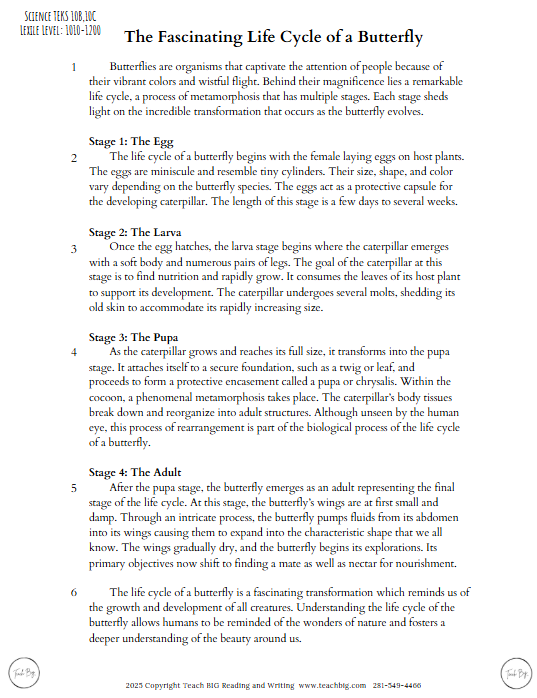 SCIENCE TEKS 10B,10C
LEXILE LEVEL: 1010-1200

The Fascinating Life Cycle of a Butterfly

1 Butterflies are organisms that captivate the attention of people because of their vibrant colors and wistful flight. Behind their magnificence lies a remarkable life cycle, a process of metamorphosis that has multiple stages. Each stage sheds light on the incredible transformation that occurs as the butterfly evolves.

Stage 1: The Egg
2 The life cycle of a butterfly begins with the female laying eggs on host plants. The eggs are miniscule and resemble tiny cylinders. Their size, shape, and color vary depending on the butterfly species. The eggs act as a protective capsule for the developing caterpillar. The length of this stage is a few days to several weeks.

Stage 2: The Larva
3 Once the egg hatches, the larva stage begins where the caterpillar emerges with a soft body and numerous pairs of legs. The goal of the caterpillar at this stage is to find nutrition and rapidly grow. It consumes the leaves of its host plant to support its development. The caterpillar undergoes several molts, shedding its old skin to accommodate its rapidly increasing size.

Stage 3: The Pupa
4 As the caterpillar grows and reaches its full size, it transforms into the pupa stage. It attaches itself to a secure foundation, such as a twig or leaf, and proceeds to form a protective encasement called a pupa or chrysalis. Within the cocoon, a phenomenal metamorphosis takes place. The caterpillar's body tissues break down and reorganize into adult structures. Although unseen by the human eye, this process of rearrangement is part of the biological process of the life cycle of a butterfly.

Stage 4: The Adult
5 After the pupa stage, the butterfly emerges as an adult representing the final stage of the life cycle. At this stage, the butterfly's wings are at first small and damp. Through an intricate process, the butterfly pumps fluids from its abdomen into its wings causing them to expand into the characteristic shape that we all know. The wings gradually dry, and the butterfly begins its explorations. Its primary objectives now shift to finding a mate as well as nectar for nourishment.

6 The life cycle of a butterfly is a fascinating transformation which reminds us of the growth and development of all creatures. Understanding the life cycle of the butterfly allows humans to be reminded of the wonders of nature and fosters a deeper understanding of the beauty around us.

Teach Big

2025 Copyright Teach BIG Reading and Writing www.teachbig.com 281-549-4466

Teach Big